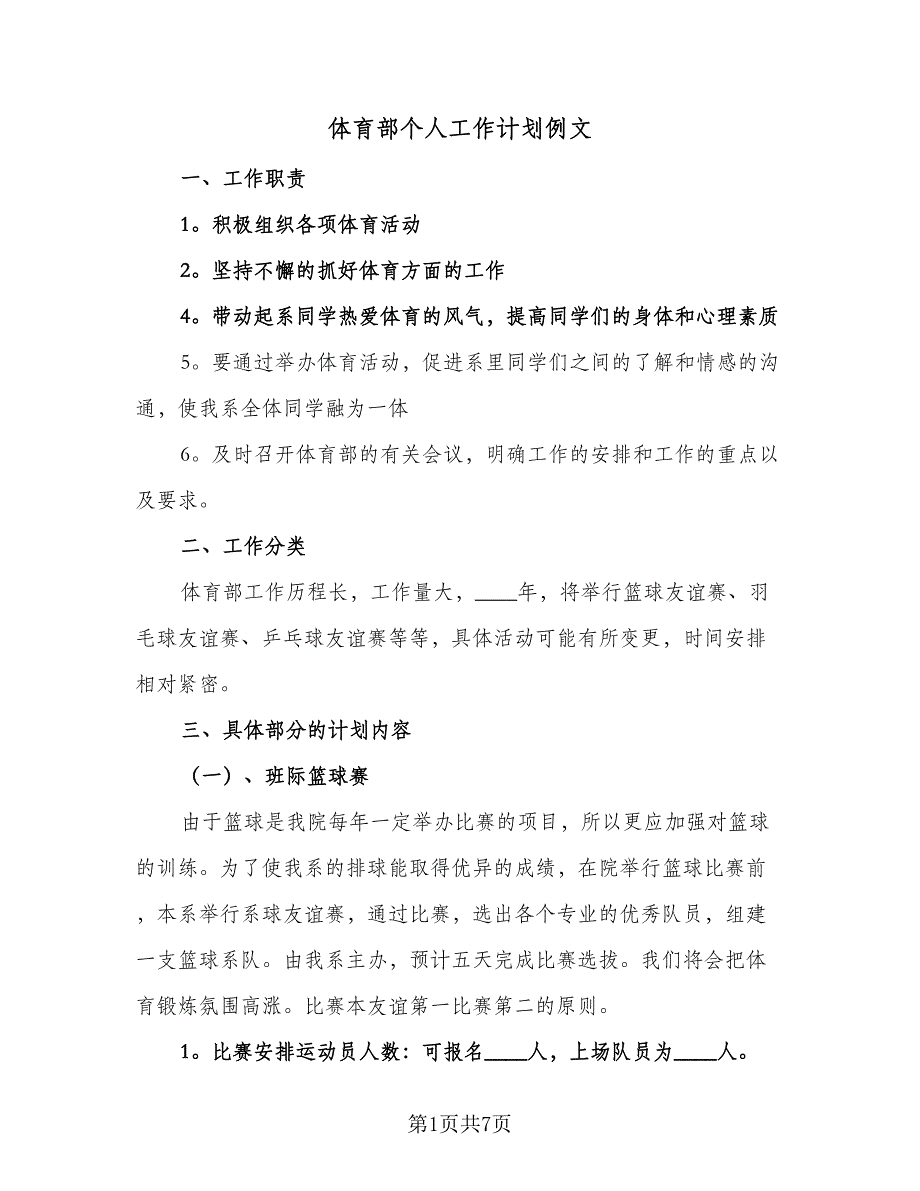 体育部个人工作计划例文

一、工作职责

1。积极组织各项体育活动

2。坚持不懈的抓好体育方面的工作

4。带动起系同学热爱体育的风气，提高同学们的身体和心理素质

5。要通过举办体育活动，促进系里同学们之间的了解和情感的沟通，使我系全体同学融为一体

6。及时召开体育部的有关会议，明确工作的安排和工作的重点以及要求。

二、工作分类

体育部工作历程长，工作量大，____年，将举行篮球友谊赛、羽毛球友谊赛、乒乓球友谊赛等等，具体活动可能有所变更，时间安排相对紧密。

三、具体部分的计划内容

（一）、班际篮球赛

由于篮球是我院每年一定举办比赛的项目，所以更应加强对篮球的训练。为了使我系的排球能取得优异的成绩，在院举行篮球比赛前，本系举行系球友谊赛，通过比赛，选出各个专业的优秀队员，组建一支篮球系队。由我系主办，预计五天完成比赛选拔。我们将会把体育锻炼氛围高涨。比赛本友谊第一比赛第二的原则。

1。比赛安排运动员人数：可报名____人，上场队员为____人。

第1页共7页